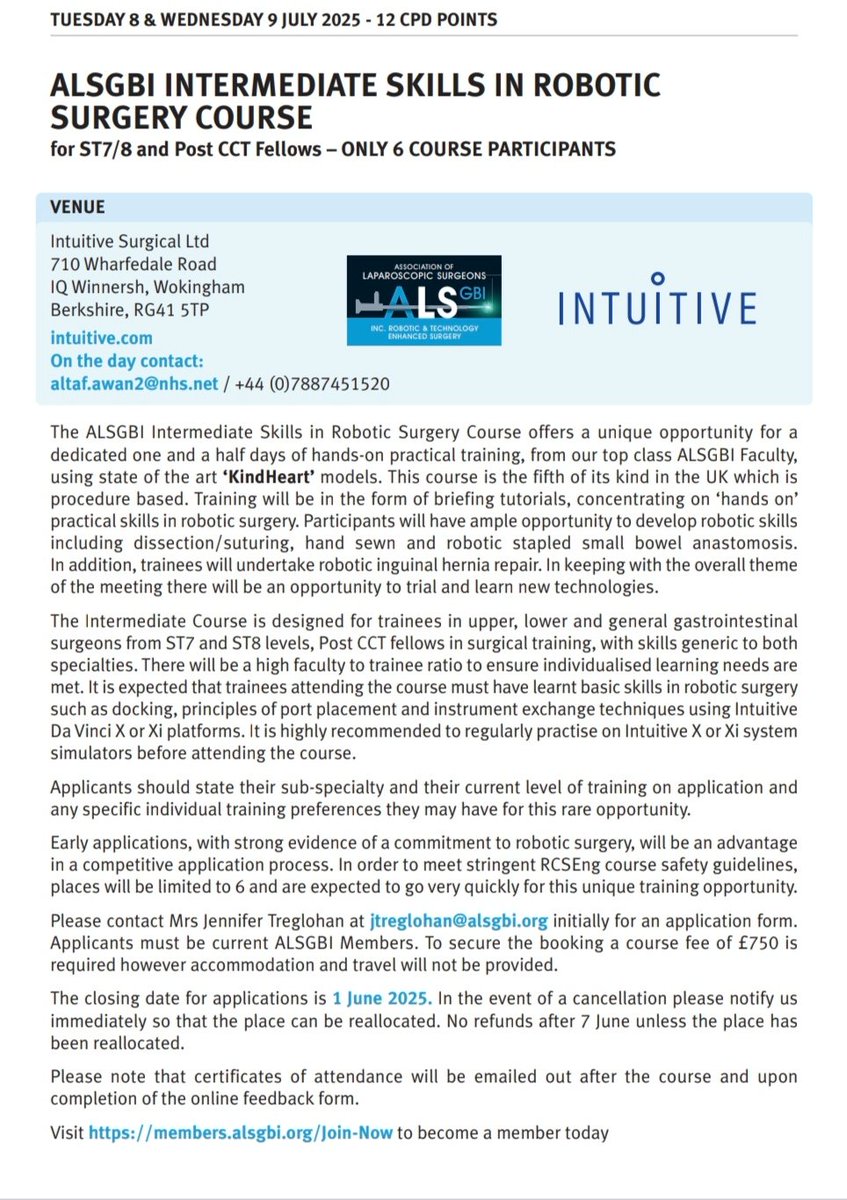 TUESDAY 8 & WEDNESDAY 9 JULY 2025 - 12 CPD POINTS

ALSGBI INTERMEDIATE SKILLS IN ROBOTIC SURGERY COURSE

for ST7/8 and Post CCT Fellows – ONLY 6 COURSE PARTICIPANTS

VENUE

Intuitive Surgical Ltd
710 Wharfedale Road
IQ Winnersh, Wokingham
Berkshire, RG41 5TP
intuitive.com
On the day contact:
altaf.awan2@nhs.net / +44 (0)7887451520

ASSOCIATION OF LAPAROSCOPIC SURGEONS ALS GBI INC. ROBOTIC & TECHNOLOGY ENHANCED SURGERY

INTUITIVE

The ALSGBI Intermediate Skills in Robotic Surgery Course offers a unique opportunity for a dedicated one and a half days of hands-on practical training, from our top class ALSGBI Faculty, using state of the art 'KindHeart' models. This course is the fifth of its kind in the UK which is procedure based. Training will be in the form of briefing tutorials, concentrating on 'hands on' practical skills in robotic surgery. Participants will have ample opportunity to develop robotic skills including dissection/suturing, hand sewn and robotic stapled small bowel anastomosis. In addition, trainees will undertake robotic inguinal hernia repair. In keeping with the overall theme of the meeting there will be an opportunity to trial and learn new technologies.

The Intermediate Course is designed for trainees in upper, lower and general gastrointestinal surgeons from ST7 and ST8 levels, Post CCT fellows in surgical training, with skills generic to both specialties. There will be a high faculty to trainee ratio to ensure individualised learning needs are met. It is expected that trainees attending the course must have learnt basic skills in robotic surgery such as docking, principles of port placement and instrument exchange techniques using Intuitive Da Vinci X or Xi platforms. It is highly recommended to regularly practise on Intuitive X or Xi system simulators before attending the course.

Applicants should state their sub-specialty and their current level of training on application and any specific individual training preferences they may have for this rare opportunity.

Early applications, with strong evidence of a commitment to robotic surgery, will be an advantage in a competitive application process. In order to meet stringent RCSEng course safety guidelines, places will be limited to 6 and are expected to go very quickly for this unique training opportunity.

Please contact Mrs Jennifer Treglohan at jtreglohan@alsgbi.org initially for an application form. Applicants must be current ALSGBI Members. To secure the booking a course fee of £750 is required however accommodation and travel will not be provided.

The closing date for applications is 1 June 2025. In the event of a cancellation please notify us immediately so that the place can be reallocated. No refunds after 7 June unless the place has been reallocated.

Please note that certificates of attendance will be emailed out after the course and upon completion of the online feedback form.

Visit https://members.alsgbi.org/Join-Now to become a member today